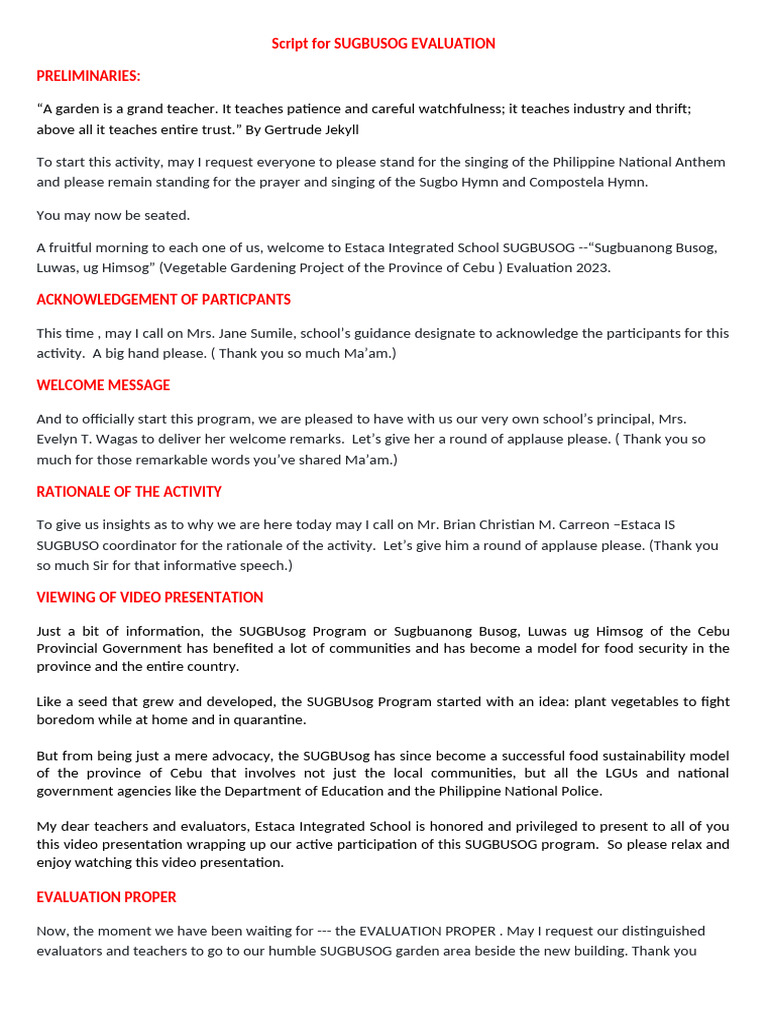 Script for SUGBUSOG EVALUATION

PRELIMINARIES:

“A garden is a grand teacher. It teaches patience and careful watchfulness; it teaches industry and thrift; above all it teaches entire trust.” By Gertrude Jekyll

To start this activity, may I request everyone to please stand for the singing of the Philippine National Anthem and please remain standing for the prayer and singing of the Sugbo Hymn and Compostela Hymn.

You may now be seated.

A fruitful morning to each one of us, welcome to Estaca Integrated School SUGBUSOG --“Sugbuanong Busog, Luwas, ug Himsog” (Vegetable Gardening Project of the Province of Cebu ) Evaluation 2023.

ACKNOWLEDGEMENT OF PARTICPANTS

This time , may I call on Mrs. Jane Sumile, school’s guidance designate to acknowledge the participants for this activity. A big hand please. ( Thank you so much Ma’am.)

WELCOME MESSAGE

And to officially start this program, we are pleased to have with us our very own school’s principal, Mrs. Evelyn T. Wagas to deliver her welcome remarks. Let’s give her a round of applause please. ( Thank you so much for those remarkable words you’ve shared Ma’am.)

RATIONALE OF THE ACTIVITY

To give us insights as to why we are here today may I call on Mr. Brian Christian M. Carreon –Estaca IS SUGBUSO coordinator for the rationale of the activity. Let’s give him a round of applause please. (Thank you so much Sir for that informative speech.)

VIEWING OF VIDEO PRESENTATION

Just a bit of information, the SUGBUsog Program or Sugbuanong Busog, Luwas ug Himsog of the Cebu Provincial Government has benefited a lot of communities and has become a model for food security in the province and the entire country.

Like a seed that grew and developed, the SUGBUsog Program started with an idea: plant vegetables to fight boredom while at home and in quarantine.

But from being just a mere advocacy, the SUGBUsog has since become a successful food sustainability model of the province of Cebu that involves not just the local communities, but all the LGUs and national government agencies like the Department of Education and the Philippine National Police.

My dear teachers and evaluators, Estaca Integrated School is honored and privileged to present to all of you this video presentation wrapping up our active participation of this SUGBUSOG program. So please relax and enjoy watching this video presentation.

EVALUATION PROPER

Now, the moment we have been waiting for --- the EVALUATION PROPER . May I request our distinguished evaluators and teachers to go to our humble SUGBUSOG garden area beside the new building. Thank you